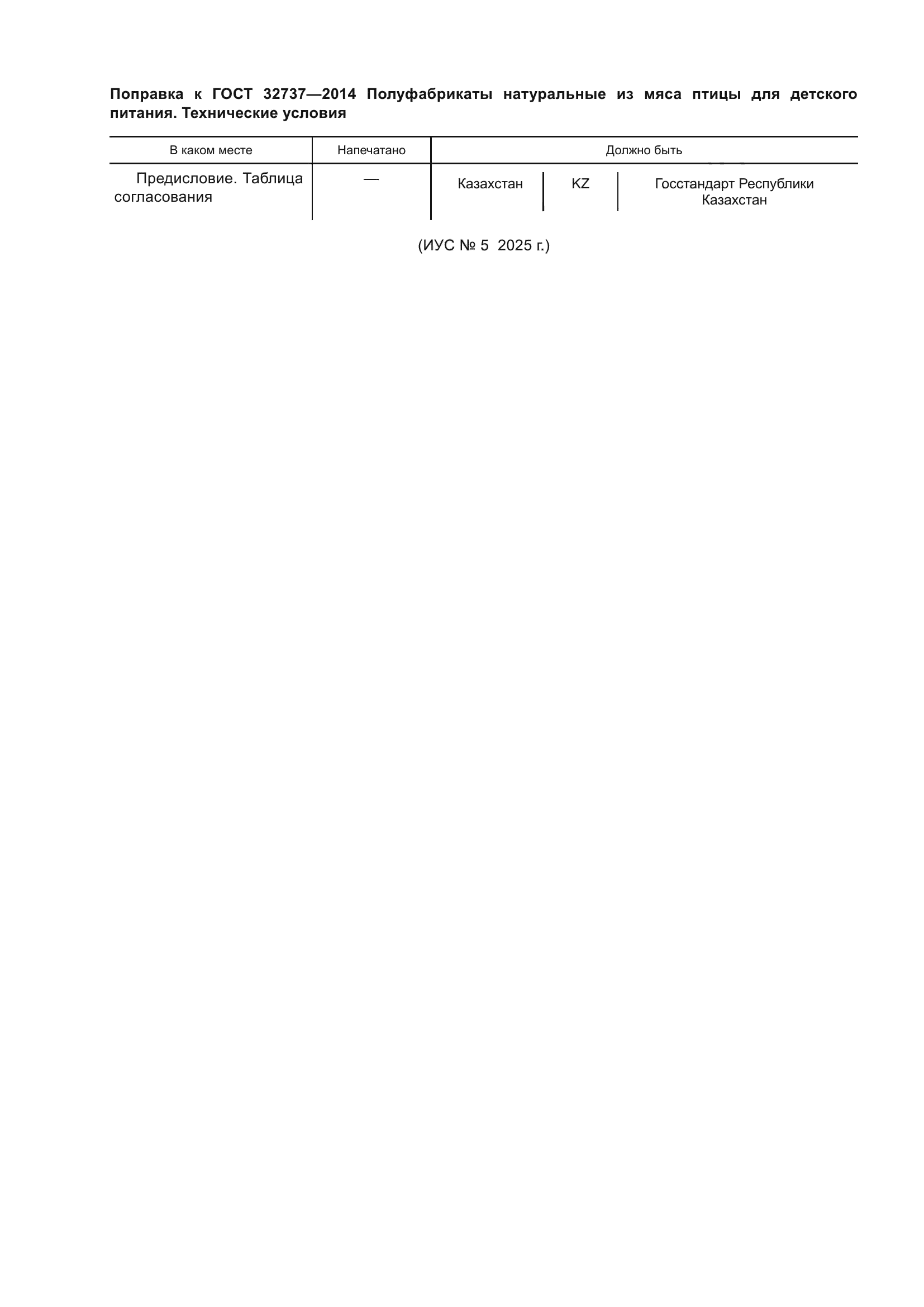 Поправка к ГОСТ 32737—2014 Полуфабрикаты натуральные из мяса птицы для детского питания. Технические условия

| В каком месте | Напечатано | Должно быть | | |
|---|---|---|---|---|
| Предисловие. Таблица согласования | — | Казахстан | KZ | Госстандарт Республики Казахстан |

(ИУС № 5 2025 г.)